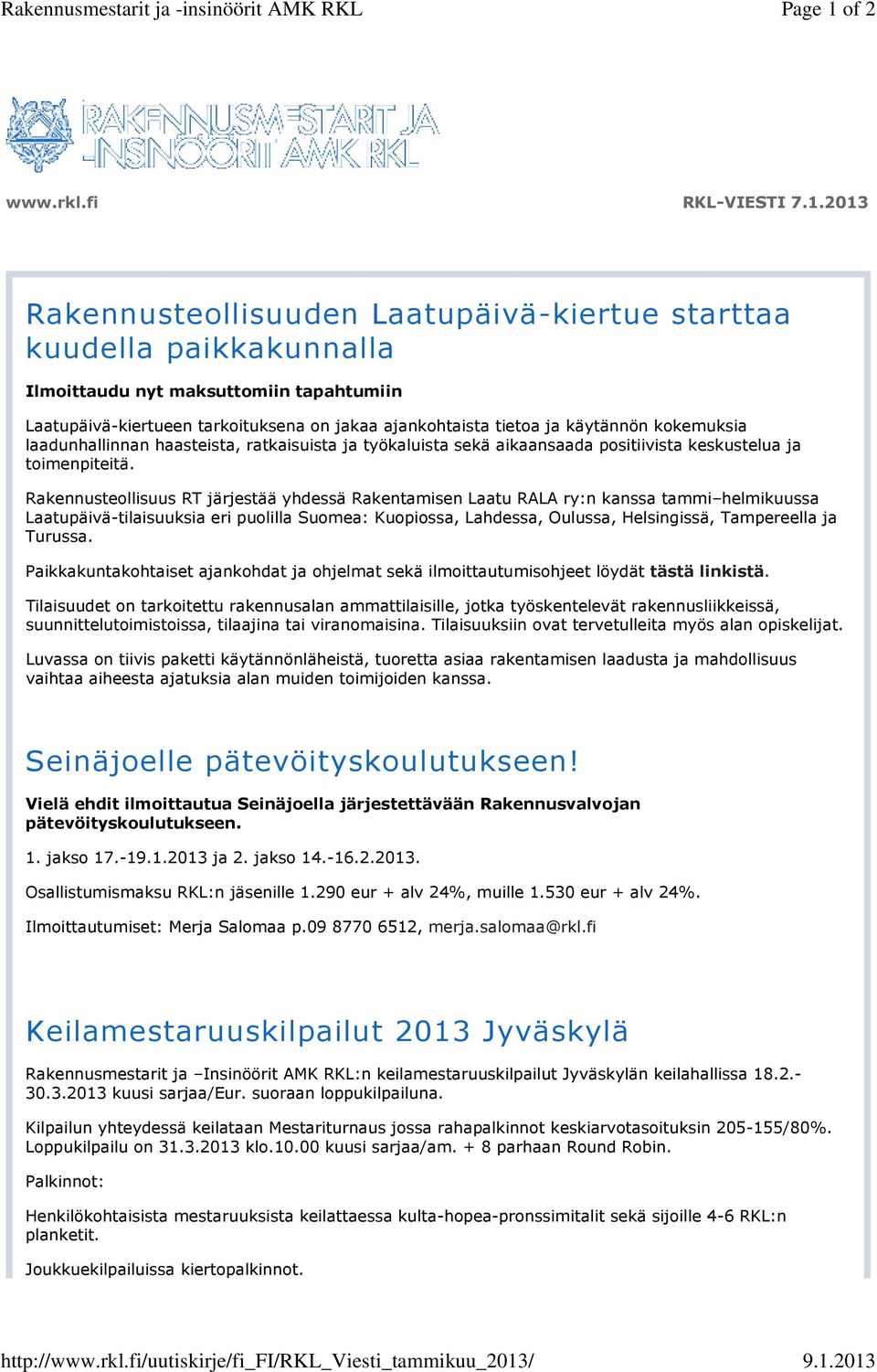 Rakennusmestarit ja -insinöörit AMK RKL

Page 1 of 2

RAKENNUSMESTARIT JA -INSINÖÖRIT AMK RKL

www.rkl.fi

RKL-VIESTI 7.1.2013

Rakennusteollisuuden Laatupäivä-kiertue starttaa kuudella paikkakunnalla

Ilmoittaudu nyt maksuttomiin tapahtumiin

Laatupäivä-kiertueen tarkoituksena on jakaa ajankohtaista tietoa ja käytännön kokemuksia laadunhallinnan haasteista, ratkaisuista ja työkaluista sekä aikaansaada positiivista keskustelua ja toimenpiteitä.

Rakennusteollisuus RT järjestää yhdessä Rakentamisen Laatu RALA ry:n kanssa tammi–helmikuussa Laatupäivä-tilaisuuksia eri puolilla Suomea: Kuopiossa, Lahdessa, Oulussa, Helsingissä, Tampereella ja Turussa.

Paikkakuntakohtaiset ajankohdat ja ohjelmat sekä ilmoittautumisohjeet löydät tästä linkistä.

Tilaisuudet on tarkoitettu rakennusalan ammattilaisille, jotka työskentelevät rakennusliikkeissä, suunnittelutoimistoissa, tilaajina tai viranomaisina. Tilaisuuksiin ovat tervetulleita myös alan opiskelijat.

Luvassa on tiivis paketti käytännönläheistä, tuoretta asiaa rakentamisen laadusta ja mahdollisuus vaihtaa aiheesta ajatuksia alan muiden toimijoiden kanssa.

Seinäjoelle pätevöityskoulutukseen!

Vielä ehdit ilmoittautua Seinäjoella järjestettävään Rakennusvalvojan pätevöityskoulutukseen.

1. jakso 17.-19.1.2013 ja 2. jakso 14.-16.2.2013.

Osallistumismaksu RKL:n jäsenille 1.290 eur + alv 24%, muille 1.530 eur + alv 24%.

Ilmoittautumiset: Merja Salomaa p.09 8770 6512, merja.salomaa@rkl.fi

Keilamestaruuskilpailut 2013 Jyväskylä

Rakennusmestarit ja –Insinöörit AMK RKL:n keilamestaruuskilpailut Jyväskylän keilahallissa 18.2.-30.3.2013 kuusi sarjaa/Eur. suoraan loppukilpailuna.

Kilpailun yhteydessä keilataan Mestariturnaus jossa rahapalkinnot keskiarvotasoituksin 205-155/80%. Loppukilpailu on 31.3.2013 klo.10.00 kuusi sarjaa/am. + 8 parhaan Round Robin.

Palkinnot:

Henkilökohtaisista mestaruuksista keilattaessa kulta-hopea-pronssimitalit sekä sijoille 4-6 RKL:n planketit.

Joukkuekilpailuissa kiertopalkinnot.

http://www.rkl.fi/uutiskirje/fi_FI/RKL_Viesti_tammikuu_2013/

9.1.2013